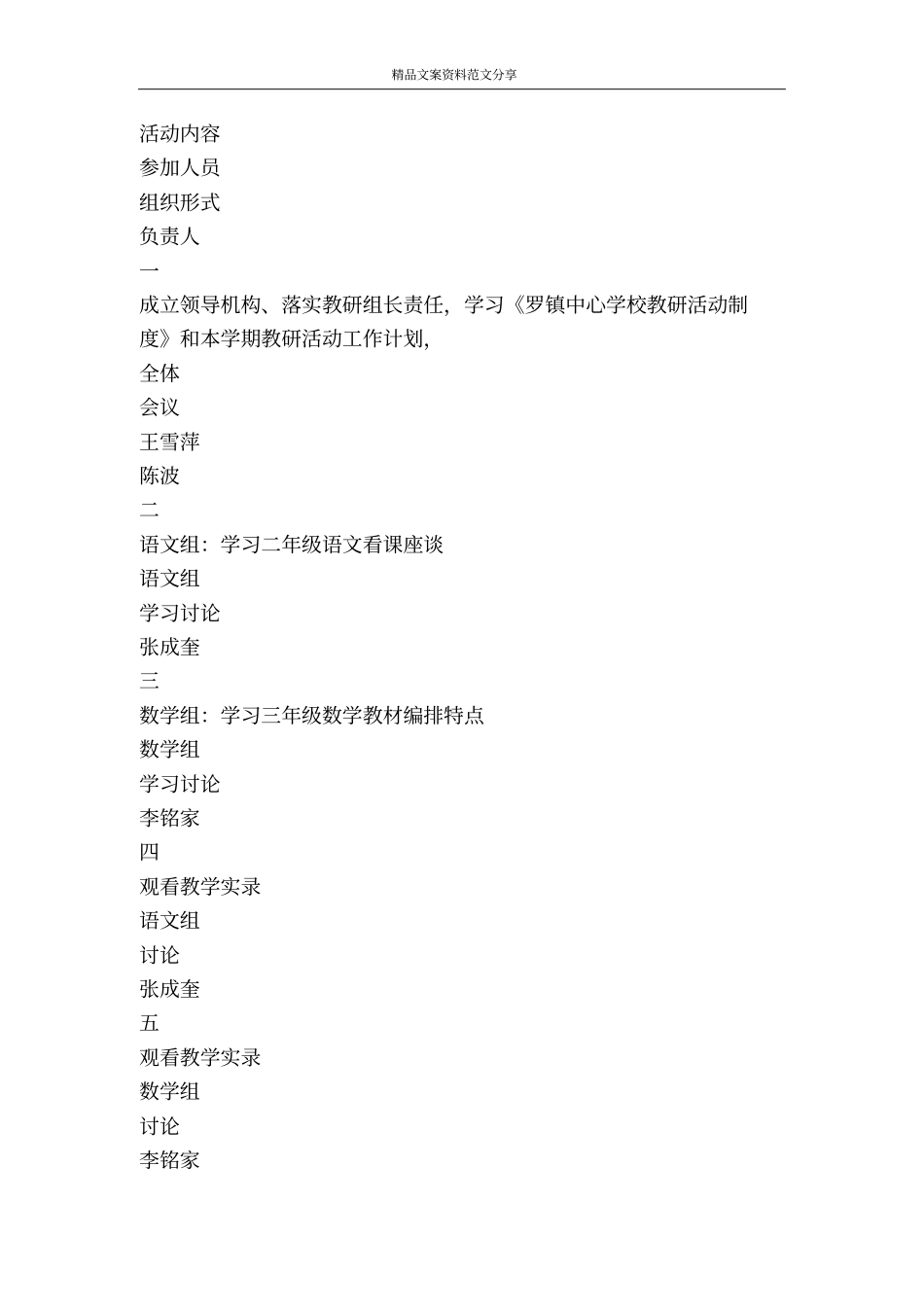 精品文案资料范文分享

活动内容
参加人员
组织形式
负责人
一
成立领导机构、落实教研组长责任，学习《罗镇中心学校教研活动制度》和本学期教研活动工作计划,
全体
会议
王雪萍
陈波
二
语文组：学习二年级语文看课座谈
语文组
学习讨论
张成奎
三
数学组：学习三年级数学教材编排特点
数学组
学习讨论
李铭家
四
观看教学实录
语文组
讨论
张成奎
五
观看教学实录
数学组
讨论
李铭家